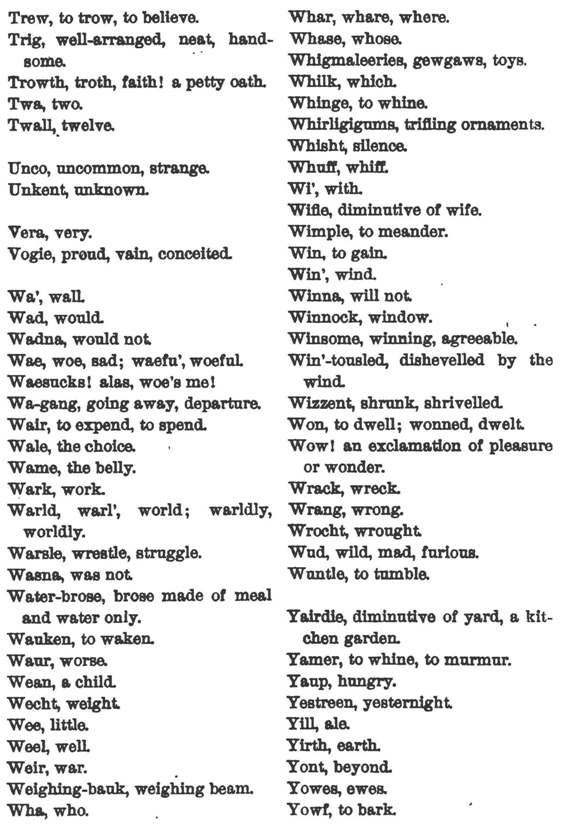 Trew, to trow, to believe.
Trig, well-arranged, neat, handsome.
Trowth, troth, faith! a petty oath.
Twa, two.
Twall, twelve.

Unco, uncommon, strange.
Unkent, unknown.

Vera, very.
Vogie, proud, vain, conceited.

Wa', wall.
Wad, would.
Wadna, would not.
Wae, woe, sad; waefu', woeful.
Waesucks! alas, woe's me!
Wa-gang, going away, departure.
Wair, to expend, to spend.
Wale, the choice.
Wame, the belly.
Wark, work.
Warld, warl', world; warldly, worldly.
Warsle, wrestle, struggle.
Wasna, was not.
Water-brose, brose made of meal and water only.
Wauken, to waken.
Waur, worse.
Wean, a child.
Wecht, weight.
Wee, little.
Weel, well.
Weir, war.
Weighing-bauk, weighing beam.
Wha, who.

Whar, whare, where.
Whase, whose.
Whigmaleeries, gewgaws, toys.
Whilk, which.
Whinge, to whine.
Whirligigums, trifling ornaments.
Whisht, silence.
Whuff, whiff.
Wi', with.
Wifie, diminutive of wife.
Wimple, to meander.
Win, to gain.
Win', wind.
Winna, will not.
Winnock, window.
Winsome, winning, agreeable.
Win'-tousled, dishevelled by the wind.
Wizzent, shrunk, shrivelled.
Won, to dwell; wonned, dwelt.
Wow! an exclamation of pleasure or wonder.
Wrack, wreck.
Wrang, wrong.
Wrocht, wrought.
Wud, wild, mad, furious.
Wuntle, to tumble.

Yairdie, diminutive of yard, a kitchen garden.
Yamer, to whine, to murmur.
Yaup, hungry.
Yestreen, yesternight.
Yill, ale.
Yirth, earth.
Yont, beyond.
Yowes, ewes.
Yowf, to bark.